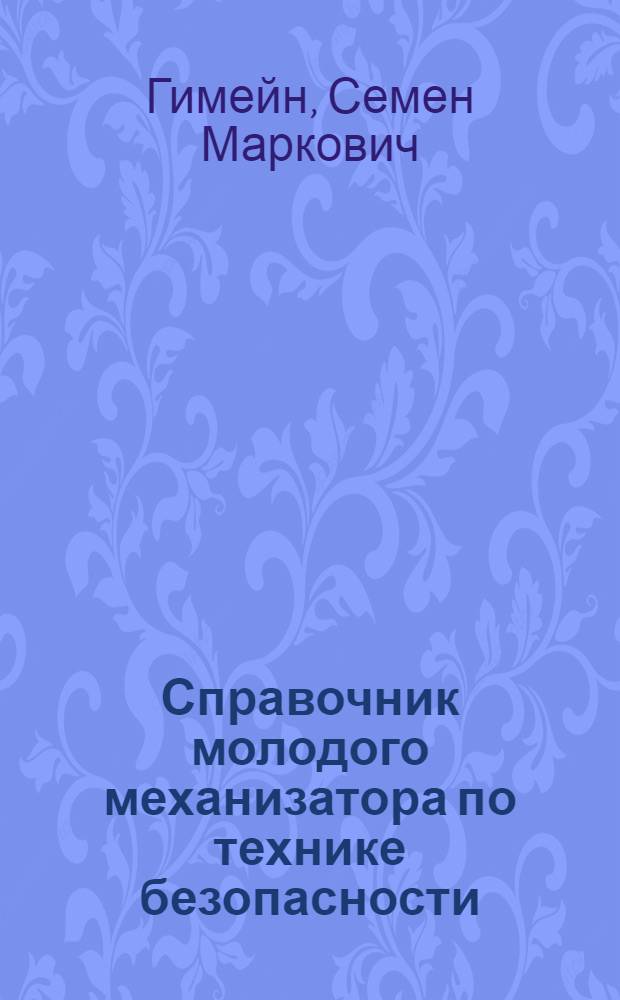 Гимейн, Семен Маркович

Справочник молодого механизатора по технике безопасности